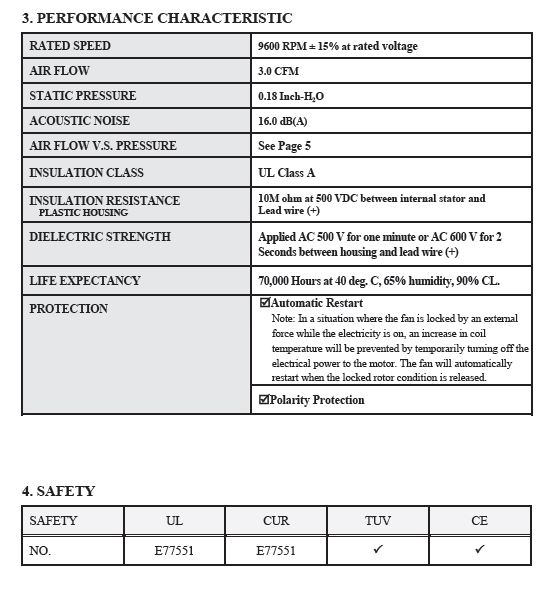 3. PERFORMANCE CHARACTERISTIC

| RATED SPEED | 9600 RPM ± 15% at rated voltage |
|---|---|
| AIR FLOW | 3.0 CFM |
| STATIC PRESSURE | 0.18 Inch-$H_2O$ |
| ACOUSTIC NOISE | 16.0 dB(A) |
| AIR FLOW V.S. PRESSURE | See Page 5 |
| INSULATION CLASS | UL Class A |
| INSULATION RESISTANCE PLASTIC HOUSING | 10M ohm at 500 VDC between internal stator and Lead wire (+) |
| DIELECTRIC STRENGTH | Applied AC 500 V for one minute or AC 600 V for 2 Seconds between housing and lead wire (+) |
| LIFE EXPECTANCY | 70,000 Hours at 40 deg. C, 65% humidity, 90% CL. |
| PROTECTION | ☑Automatic Restart Note: In a situation where the fan is locked by an external force while the electricity is on, an increase in coil temperature will be prevented by temporarily turning off the electrical power to the motor. The fan will automatically restart when the locked rotor condition is released. |
| | ☑Polarity Protection |

4. SAFETY

| SAFETY | UL | CUR | TUV | CE |
|---|---|---|---|---|
| NO. | E77551 | E77551 | ✓ | ✓ |